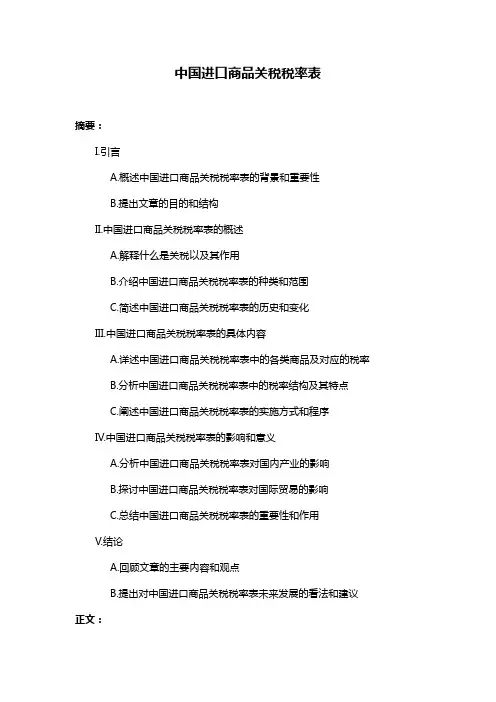 中国进口商品关税税率表

摘要：

I.引言

A.概述中国进口商品关税税率表的背景和重要性

B.提出文章的目的和结构

II.中国进口商品关税税率表的概述

A.解释什么是关税以及其作用

B.介绍中国进口商品关税税率表的种类和范围

C.简述中国进口商品关税税率表的历史和变化

III.中国进口商品关税税率表的具体内容

A.详述中国进口商品关税税率表中的各类商品及对应的税率

B.分析中国进口商品关税税率表中的税率结构及其特点

C.阐述中国进口商品关税税率表的实施方式和程序

IV.中国进口商品关税税率表的影响和意义

A.分析中国进口商品关税税率表对国内产业的影响

B.探讨中国进口商品关税税率表对国际贸易的影响

C.总结中国进口商品关税税率表的重要性和作用

V.结论

A.回顾文章的主要内容和观点

B.提出对中国进口商品关税税率表未来发展的看法和建议

正文：